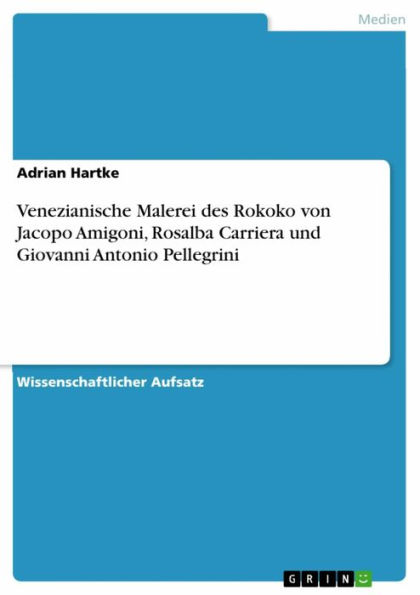 Medien

Adrian Hartke

Venezianische Malerei des Rokoko von Jacopo Amigoni, Rosalba Carriera und Giovanni Antonio Pellegrini

Wissenschaftlicher Aufsatz

GRIN